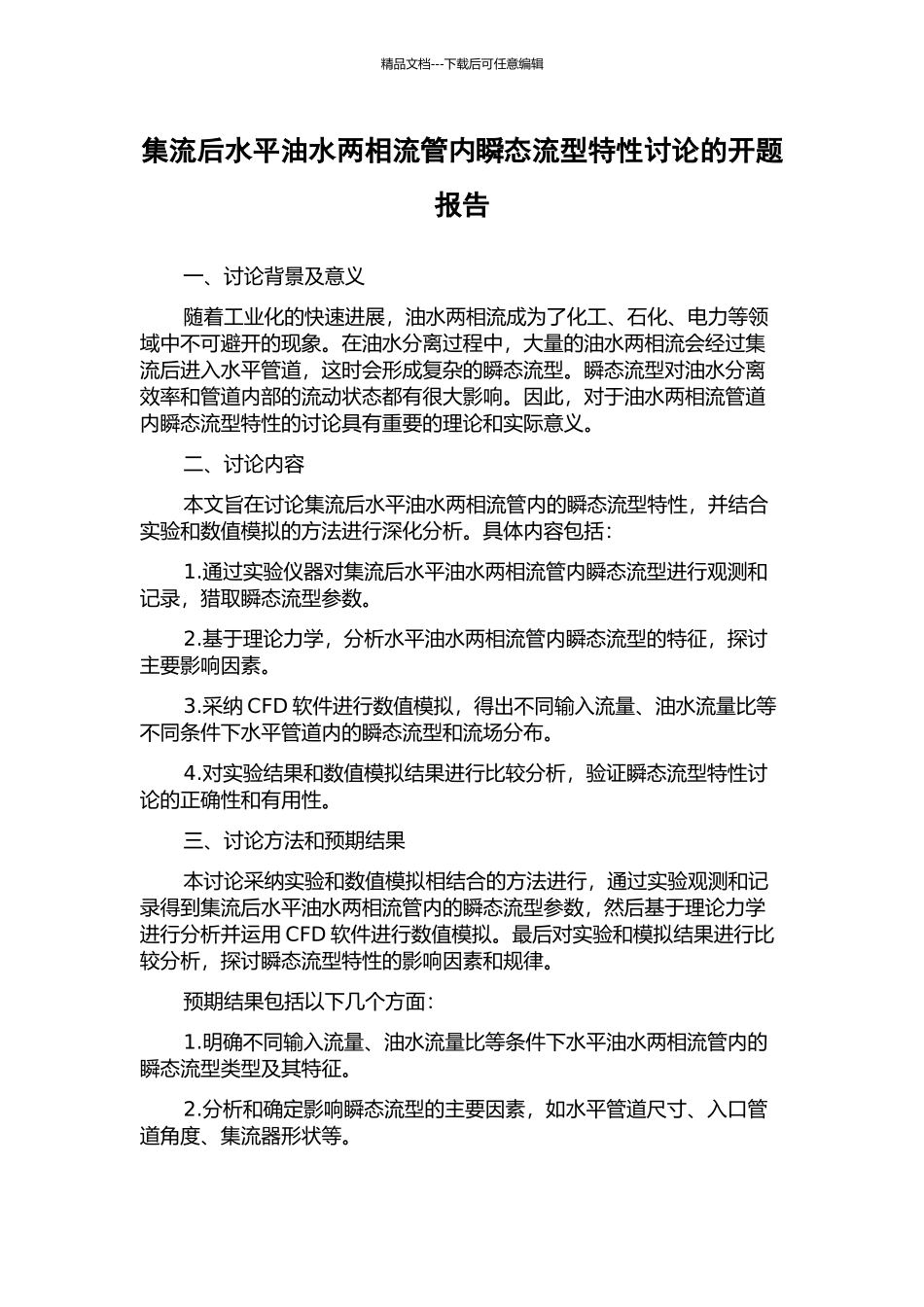 精品文档---下载后可任意编辑

集流后水平油水两相流管内瞬态流型特性讨论的开题报告

一、讨论背景及意义

随着工业化的快速进展，油水两相流成为了化工、石化、电力等领域中不可避开的现象。在油水分离过程中，大量的油水两相流会经过集流后进入水平管道，这时会形成复杂的瞬态流型。瞬态流型对油水分离效率和管道内部的流动状态都有很大影响。因此，对于油水两相流管道内瞬态流型特性的讨论具有重要的理论和实际意义。

二、讨论内容

本文旨在讨论集流后水平油水两相流管内的瞬态流型特性，并结合实验和数值模拟的方法进行深化分析。具体内容包括：

1.通过实验仪器对集流后水平油水两相流管内瞬态流型进行观测和记录，猎取瞬态流型参数。

2.基于理论力学，分析水平油水两相流管内瞬态流型的特征，探讨主要影响因素。

3.采纳 CFD 软件进行数值模拟，得出不同输入流量、油水流量比等不同条件下水平管道内的瞬态流型和流场分布。

4.对实验结果和数值模拟结果进行比较分析，验证瞬态流型特性讨论的正确性和有用性。

三、讨论方法和预期结果

本讨论采纳实验和数值模拟相结合的方法进行，通过实验观测和记录得到集流后水平油水两相流管内的瞬态流型参数，然后基于理论力学进行分析并运用 CFD 软件进行数值模拟。最后对实验和模拟结果进行比较分析，探讨瞬态流型特性的影响因素和规律。

预期结果包括以下几个方面：

1.明确不同输入流量、油水流量比等条件下水平油水两相流管内的瞬态流型类型及其特征。

2.分析和确定影响瞬态流型的主要因素，如水平管道尺寸、入口管道角度、集流器形状等。